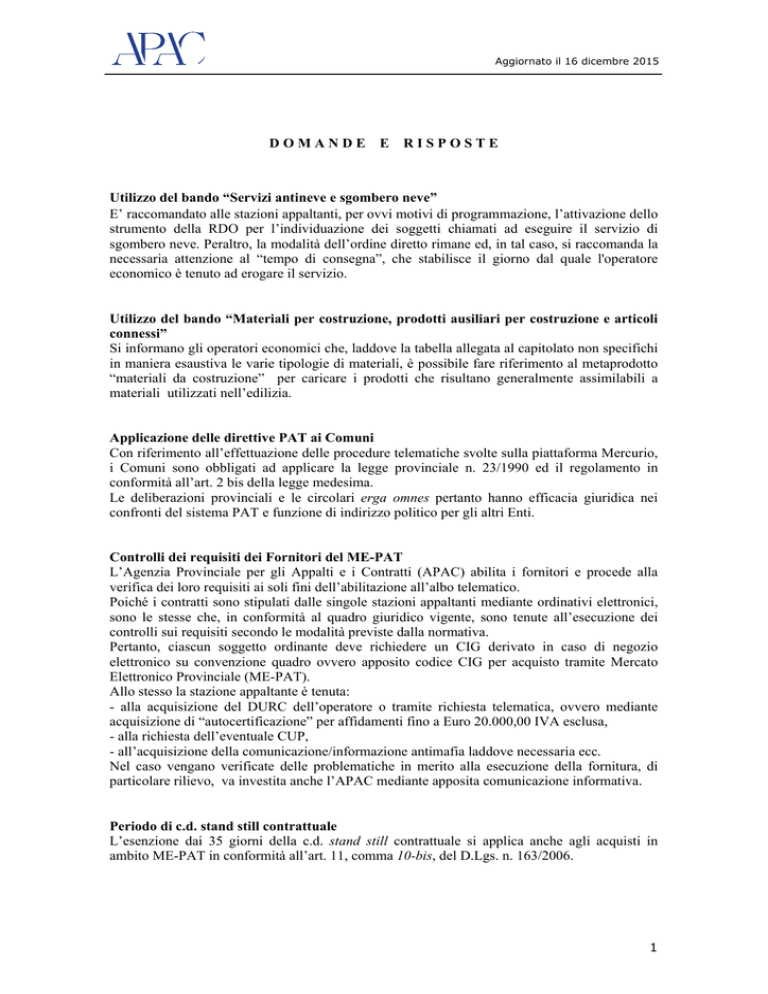 APAC

Aggiornato il 16 dicembre 2015

DOMANDE E RISPOSTE

Utilizzo del bando “Servizi antineve e sgombero neve”
E’ raccomandato alle stazioni appaltanti, per ovvi motivi di programmazione, l’attivazione dello strumento della RDO per l’individuazione dei soggetti chiamati ad eseguire il servizio di sgombero neve. Peraltro, la modalità dell’ordine diretto rimane ed, in tal caso, si raccomanda la necessaria attenzione al “tempo di consegna”, che stabilisce il giorno dal quale l'operatore economico è tenuto ad erogare il servizio.

Utilizzo del bando “Materiali per costruzione, prodotti ausiliari per costruzione e articoli connessi”
Si informano gli operatori economici che, laddove la tabella allegata al capitolato non specifichi in maniera esaustiva le varie tipologie di materiali, è possibile fare riferimento al metaprodotto “materiali da costruzione” per caricare i prodotti che risultano generalmente assimilabili a materiali utilizzati nell’edilizia.

Applicazione delle direttive PAT ai Comuni
Con riferimento all’effettuazione delle procedure telematiche svolte sulla piattaforma Mercurio, i Comuni sono obbligati ad applicare la legge provinciale n. 23/1990 ed il regolamento in conformità all’art. 2 bis della legge medesima.
Le deliberazioni provinciali e le circolari erga omnes pertanto hanno efficacia giuridica nei confronti del sistema PAT e funzione di indirizzo politico per gli altri Enti.

Controlli dei requisiti dei Fornitori del ME-PAT
L’Agenzia Provinciale per gli Appalti e i Contratti (APAC) abilita i fornitori e procede alla verifica dei loro requisiti ai soli fini dell’abilitazione all’albo telematico.
Poiché i contratti sono stipulati dalle singole stazioni appaltanti mediante ordinativi elettronici, sono le stesse che, in conformità al quadro giuridico vigente, sono tenute all’esecuzione dei controlli sui requisiti secondo le modalità previste dalla normativa.
Pertanto, ciascun soggetto ordinante deve richiedere un CIG derivato in caso di negozio elettronico su convenzione quadro ovvero apposito codice CIG per acquisto tramite Mercato Elettronico Provinciale (ME-PAT).
Allo stesso la stazione appaltante è tenuta:
- alla acquisizione del DURC dell’operatore o tramite richiesta telematica, ovvero mediante acquisizione di “autocertificazione” per affidamenti fino a Euro 20.000,00 IVA esclusa,
- alla richiesta dell’eventuale CUP,
- all’acquisizione della comunicazione/informazione antimafia laddove necessaria ecc.
Nel caso vengano verificate delle problematiche in merito alla esecuzione della fornitura, di particolare rilievo, va investita anche l’APAC mediante apposita comunicazione informativa.

Periodo di c.d. stand still contrattuale
L’esenzione dai 35 giorni della c.d. stand still contrattuale si applica anche agli acquisti in ambito ME-PAT in conformità all’art. 11, comma 10-bis, del D.Lgs. n. 163/2006.

1